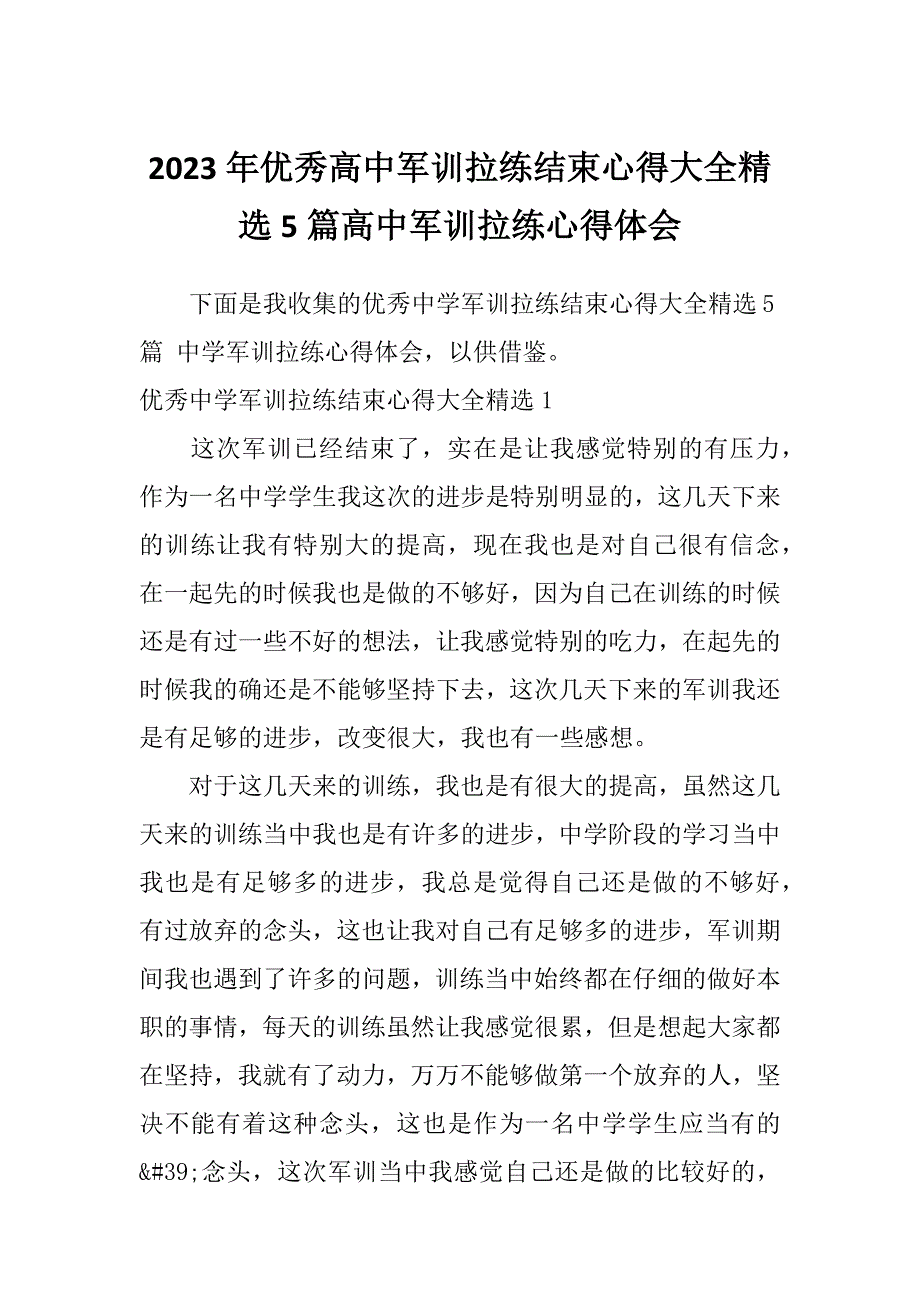 2023年优秀高中军训拉练结束心得大全精选5篇高中军训拉练心得体会

下面是我收集的优秀中学军训拉练结束心得大全精选5篇 中学军训拉练心得体会，以供借鉴。

优秀中学军训拉练结束心得大全精选1

这次军训已经结束了，实在是让我感觉特别的有压力，作为一名中学学生我这次的进步是特别明显的，这几天下来的训练让我有特别大的提高，现在我也是对自己很有信念，在一起先的时候我也是做的不够好，因为自己在训练的时候还是有过一些不好的想法，让我感觉特别的吃力，在起先的时候我的确还是不能够坚持下去，这次几天下来的军训我还是有足够的进步，改变很大，我也有一些感想。

对于这几天来的训练，我也是有很大的提高，虽然这几天来的训练当中我也是有许多的进步，中学阶段的学习当中我也是有足够多的进步，我总是觉得自己还是做的不够好，有过放弃的念头，这也让我对自己有足够多的进步，军训期间我也遇到了许多的问题，训练当中始终都在仔细的做好本职的事情，每天的训练虽然让我感觉很累，但是想起大家都在坚持，我就有了动力，万万不能够做第一个放弃的人，坚决不能有着这种念头，这也是作为一名中学学生应当有的&#39;念头，这次军训当中我感觉自己还是做的比较好的，